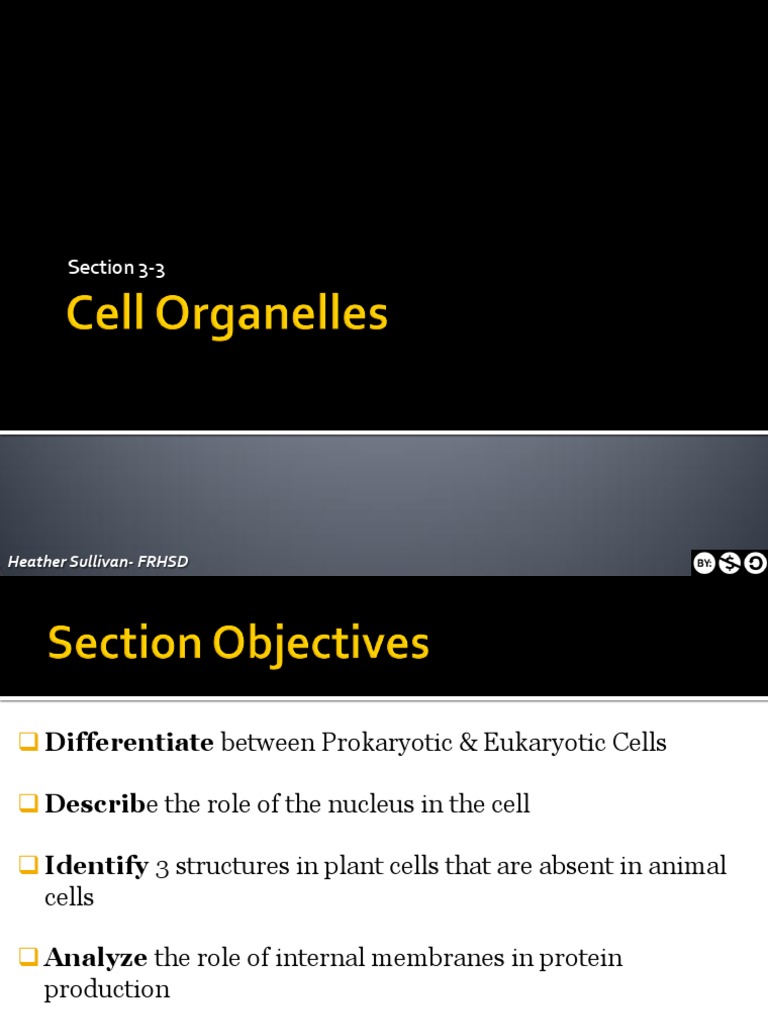 Section 3-3

Cell Organelles

Heather Sullivan- FRHSD

Section Objectives

☐ Differentiate between Prokaryotic & Eukaryotic Cells

☐ Describe the role of the nucleus in the cell

☐ Identify 3 structures in plant cells that are absent in animal cells

☐ Analyze the role of internal membranes in protein production